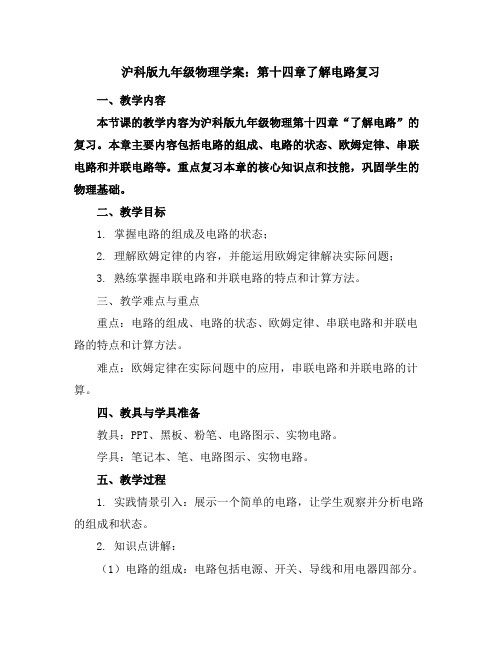 沪科版九年级物理学案：第十四章了解电路复习

一、教学内容

本节课的教学内容为沪科版九年级物理第十四章“了解电路”的复习。本章主要内容包括电路的组成、电路的状态、欧姆定律、串联电路和并联电路等。重点复习本章的核心知识点和技能，巩固学生的物理基础。

二、教学目标

1. 掌握电路的组成及电路的状态；

2. 理解欧姆定律的内容，并能运用欧姆定律解决实际问题；

3. 熟练掌握串联电路和并联电路的特点和计算方法。

三、教学难点与重点

重点：电路的组成、电路的状态、欧姆定律、串联电路和并联电路的特点和计算方法。

难点：欧姆定律在实际问题中的应用，串联电路和并联电路的计算。

四、教具与学具准备

教具：PPT、黑板、粉笔、电路图示、实物电路。

学具：笔记本、笔、电路图示、实物电路。

五、教学过程

1. 实践情景引入：展示一个简单的电路，让学生观察并分析电路的组成和状态。

2. 知识点讲解：

（1）电路的组成：电路包括电源、开关、导线和用电器四部分。